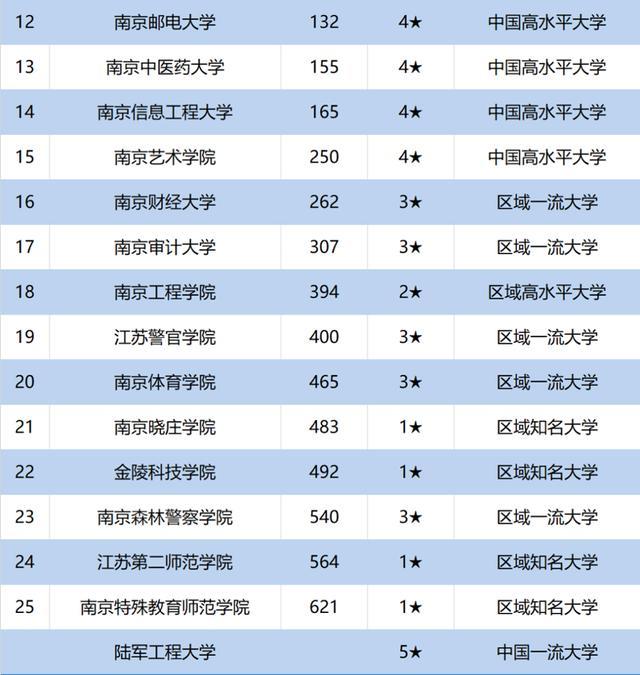 | | | | | |
|---|---|---|---|---|
| 12 | 南京邮电大学 | 132 | 4★ | 中国高水平大学 |
| 13 | 南京中医药大学 | 155 | 4★ | 中国高水平大学 |
| 14 | 南京信息工程大学 | 165 | 4★ | 中国高水平大学 |
| 15 | 南京艺术学院 | 250 | 4★ | 中国高水平大学 |
| 16 | 南京财经大学 | 262 | 3★ | 区域一流大学 |
| 17 | 南京审计大学 | 307 | 3★ | 区域一流大学 |
| 18 | 南京工程学院 | 394 | 2★ | 区域高水平大学 |
| 19 | 江苏警官学院 | 400 | 3★ | 区域一流大学 |
| 20 | 南京体育学院 | 465 | 3★ | 区域一流大学 |
| 21 | 南京晓庄学院 | 483 | 1★ | 区域知名大学 |
| 22 | 金陵科技学院 | 492 | 1★ | 区域知名大学 |
| 23 | 南京森林警察学院 | 540 | 3★ | 区域一流大学 |
| 24 | 江苏第二师范学院 | 564 | 1★ | 区域知名大学 |
| 25 | 南京特殊教育师范学院 | 621 | 1★ | 区域知名大学 |
| | 陆军工程大学 | | 5★ | 中国一流大学 |